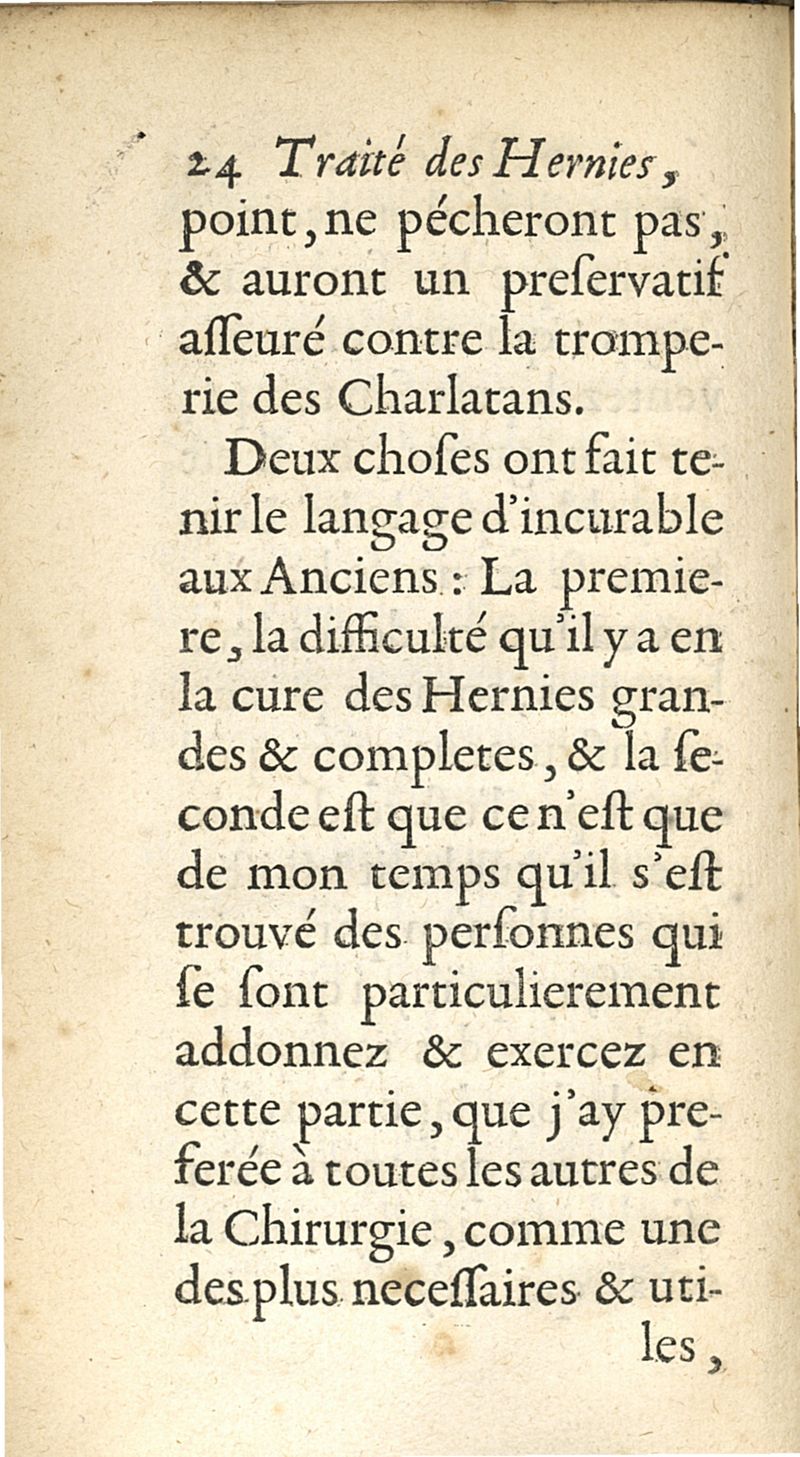 24 Traité des Hernies,
point, ne pécheront pas, & auront un preſervatif aſſeuré contre la tromperie des Charlatans.

Deux choſes ont fait tenir le langage d'incurable aux Anciens : La premiere, la difficulté qu'il y a en la cure des Hernies grandes & completes, & la ſeconde eſt que ce n'eſt que de mon temps qu'il s'eſt trouvé des perſonnes qui ſe ſont particulierement addonnez & exercez en cette partie, que j'ay preferée à toutes les autres de la Chirurgie, comme une des plus neceſſaires & utiles,